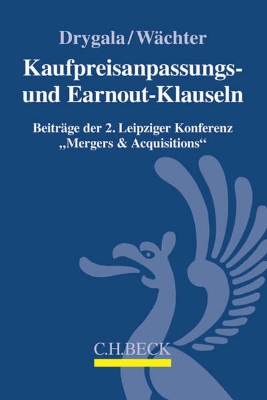 Drygala/Wächter

Kaufpreisanpassungs- und Earnout-Klauseln

Beiträge der 2. Leipziger Konferenz „Mergers & Acquisitions“

C.H.BECK